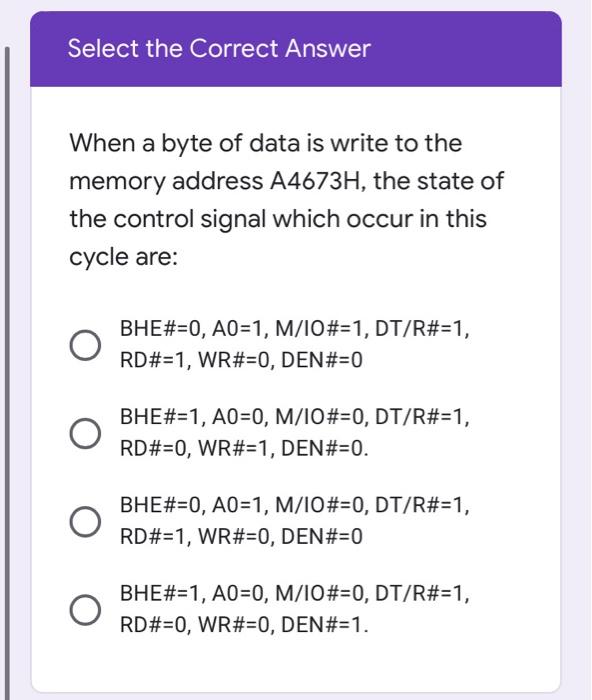 Select the Correct Answer

When a byte of data is write to the memory address A4673H, the state of the control signal which occur in this cycle are:

BHE#=0, A0=1, M/IO#=1, DT/R#=1, RD#=1, WR#=0, DEN#=0

BHE#=1, A0=0, M/IO#=0, DT/R#=1, RD#=0, WR#=1, DEN#=0.

BHE#=0, A0=1, M/IO#=0, DT/R#=1, RD#=1, WR#=0, DEN#=0

BHE#=1, A0=0, M/IO#=0, DT/R#=1, RD#=0, WR#=0, DEN#=1.